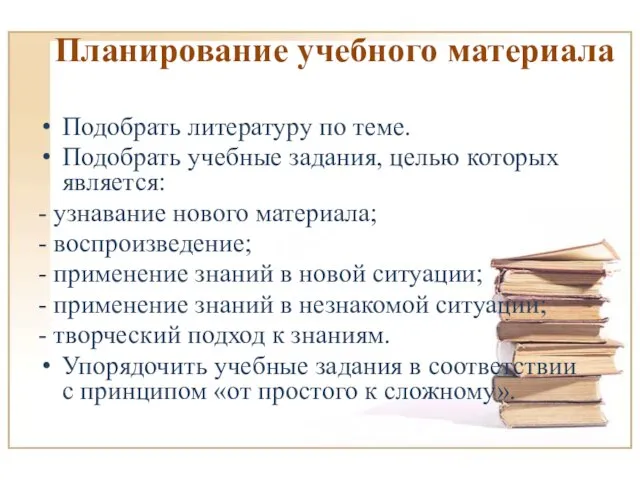 Планирование учебного материала

• Подобрать литературу по теме.
• Подобрать учебные задания, целью которых является:
- узнавание нового материала;
- воспроизведение;
- применение знаний в новой ситуации;
- применение знаний в незнакомой ситуации;
- творческий подход к знаниям.
• Упорядочить учебные задания в соответствии с принципом «от простого к сложному».